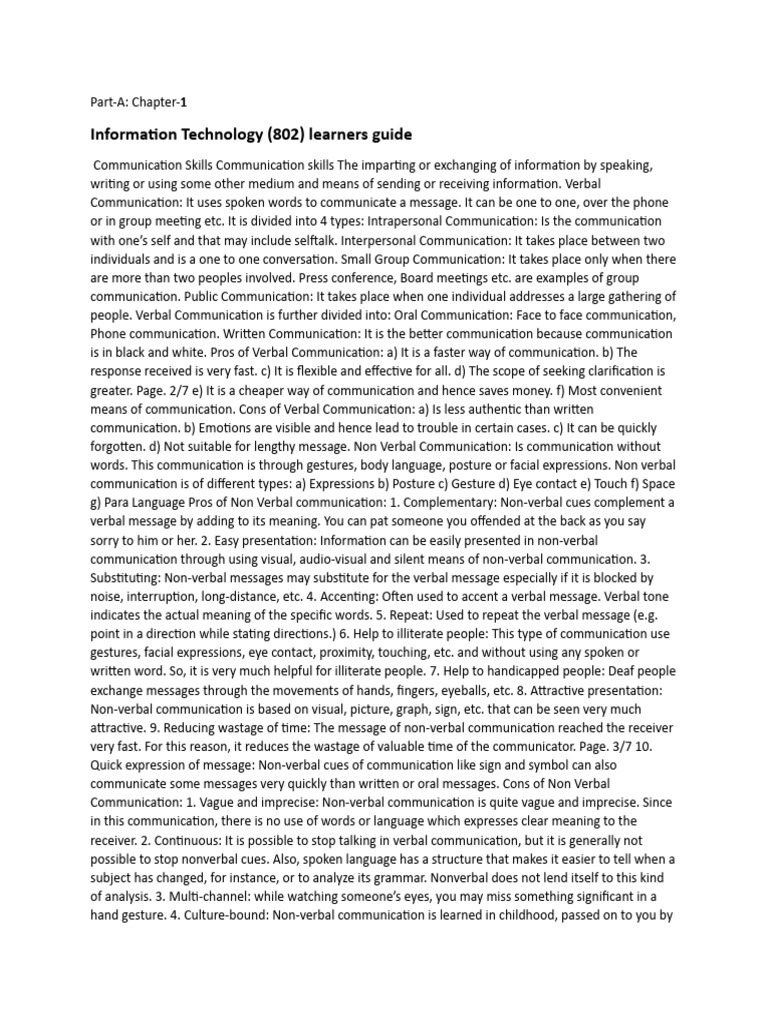 Part-A: Chapter-1

Information Technology (802) learners guide

Communication Skills Communication skills The imparting or exchanging of information by speaking, writing or using some other medium and means of sending or receiving information. Verbal Communication: It uses spoken words to communicate a message. It can be one to one, over the phone or in group meeting etc. It is divided into 4 types: Intrapersonal Communication: Is the communication with one's self and that may include selftalk. Interpersonal Communication: It takes place between two individuals and is a one to one conversation. Small Group Communication: It takes place only when there are more than two peoples involved. Press conference, Board meetings etc. are examples of group communication. Public Communication: It takes place when one individual addresses a large gathering of people. Verbal Communication is further divided into: Oral Communication: Face to face communication, Phone communication. Written Communication: It is the better communication because communication is in black and white. Pros of Verbal Communication: a) It is a faster way of communication. b) The response received is very fast. c) It is flexible and effective for all. d) The scope of seeking clarification is greater. Page. 2/7 e) It is a cheaper way of communication and hence saves money. f) Most convenient means of communication. Cons of Verbal Communication: a) Is less authentic than written communication. b) Emotions are visible and hence lead to trouble in certain cases. c) It can be quickly forgotten. d) Not suitable for lengthy message. Non Verbal Communication: Is communication without words. This communication is through gestures, body language, posture or facial expressions. Non verbal communication is of different types: a) Expressions b) Posture c) Gesture d) Eye contact e) Touch f) Space g) Para Language Pros of Non Verbal communication: 1. Complementary: Non-verbal cues complement a verbal message by adding to its meaning. You can pat someone you offended at the back as you say sorry to him or her. 2. Easy presentation: Information can be easily presented in non-verbal communication through using visual, audio-visual and silent means of non-verbal communication. 3. Substituting: Non-verbal messages may substitute for the verbal message especially if it is blocked by noise, interruption, long-distance, etc. 4. Accenting: Often used to accent a verbal message. Verbal tone indicates the actual meaning of the specific words. 5. Repeat: Used to repeat the verbal message (e.g. point in a direction while stating directions.) 6. Help to illiterate people: This type of communication use gestures, facial expressions, eye contact, proximity, touching, etc. and without using any spoken or written word. So, it is very much helpful for illiterate people. 7. Help to handicapped people: Deaf people exchange messages through the movements of hands, fingers, eyeballs, etc. 8. Attractive presentation: Non-verbal communication is based on visual, picture, graph, sign, etc. that can be seen very much attractive. 9. Reducing wastage of time: The message of non-verbal communication reached the receiver very fast. For this reason, it reduces the wastage of valuable time of the communicator. Page. 3/7 10. Quick expression of message: Non-verbal cues of communication like sign and symbol can also communicate some messages very quickly than written or oral messages. Cons of Non Verbal Communication: 1. Vague and imprecise: Non-verbal communication is quite vague and imprecise. Since in this communication, there is no use of words or language which expresses clear meaning to the receiver. 2. Continuous: It is possible to stop talking in verbal communication, but it is generally not possible to stop nonverbal cues. Also, spoken language has a structure that makes it easier to tell when a subject has changed, for instance, or to analyze its grammar. Nonverbal does not lend itself to this kind of analysis. 3. Multi-channel: while watching someone's eyes, you may miss something significant in a hand gesture. 4. Culture-bound: Non-verbal communication is learned in childhood, passed on to you by